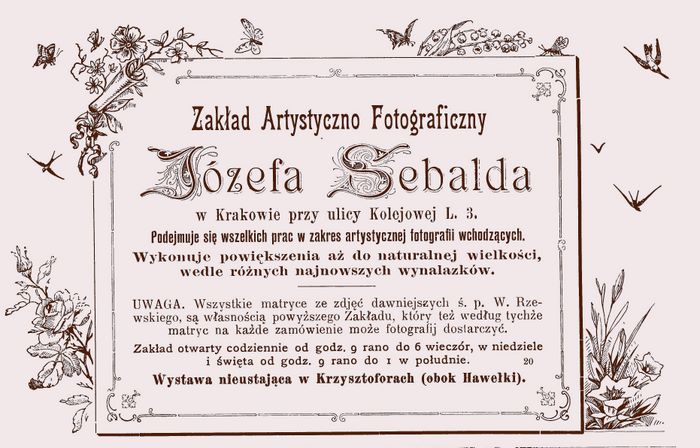 Zakład Artystyczno Fotograficzny

Józefa Sebalda

w Krakowie przy ulicy Kolejowej L. 3.

Podejmuje się wszelkich prac w zakres artystycznej fotografii wchodzących.

Wykonuje powiększenia aż do naturalnej wielkości, wedle różnych najnowszych wynalazków.

UWAGA. Wszystkie matryce ze zdjęć dawniejszych ś. p. W. Rzewskiego, są własnością powyższego Zakładu, który też według tychże matryc na każde zamówienie może fotografij dostarczyć.

Zakład otwarty codziennie od godz. 9 rano do 6 wieczór, w niedziele i święta od godz. 9 rano do 1 w południe. 20

Wystawa nieustająca w Krzysztoforach (obok Hawełki).